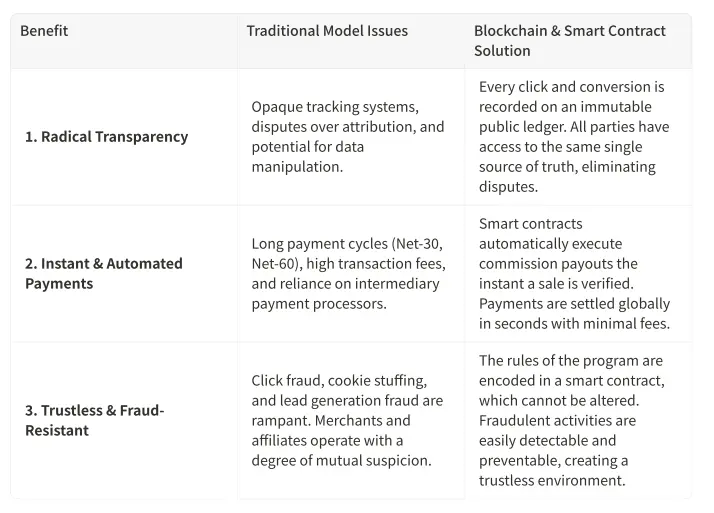 | Benefit | Traditional Model Issues | Blockchain & Smart Contract Solution |
|---|---|---|
| 1. Radical Transparency | Opaque tracking systems, disputes over attribution, and potential for data manipulation. | Every click and conversion is recorded on an immutable public ledger. All parties have access to the same single source of truth, eliminating disputes. |
| 2. Instant & Automated Payments | Long payment cycles (Net-30, Net-60), high transaction fees, and reliance on intermediary payment processors. | Smart contracts automatically execute commission payouts the instant a sale is verified. Payments are settled globally in seconds with minimal fees. |
| 3. Trustless & Fraud-Resistant | Click fraud, cookie stuffing, and lead generation fraud are rampant. Merchants and affiliates operate with a degree of mutual suspicion. | The rules of the program are encoded in a smart contract, which cannot be altered. Fraudulent activities are easily detectable and preventable, creating a trustless environment. |